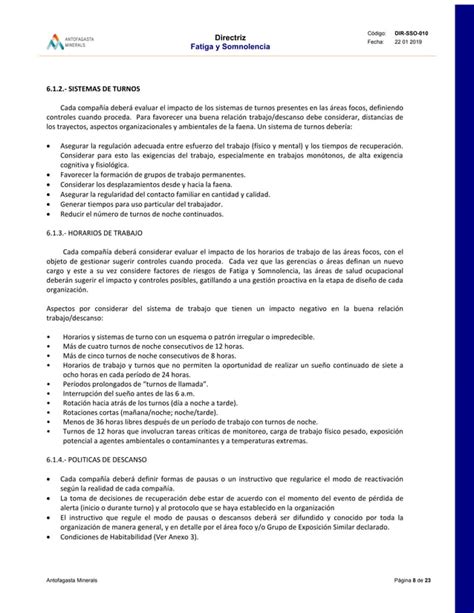 ANTOFAGASTA MINERALS

Directriz
Fatiga y Somnolencia

Código: DIR-SSO-010
Fecha: 22 01 2019

6.1.2.- SISTEMAS DE TURNOS

Cada compañía deberá evaluar el impacto de los sistemas de turnos presentes en las áreas focos, definiendo controles cuando proceda. Para favorecer una buena relación trabajo/descanso debe considerar, distancias de los trayectos, aspectos organizacionales y ambientales de la faena. Un sistema de turnos debería:

• Asegurar la regulación adecuada entre esfuerzo del trabajo (físico y mental) y los tiempos de recuperación. Considerar para esto las exigencias del trabajo, especialmente en trabajos monótonos, de alta exigencia cognitiva y fisiológica.
• Favorecer la formación de grupos de trabajo permanentes.
• Considerar los desplazamientos desde y hacia la faena.
• Asegurar la regularidad del contacto familiar en cantidad y calidad.
• Generar tiempos para uso particular del trabajador.
• Reducir el número de turnos de noche continuados.

6.1.3.- HORARIOS DE TRABAJO

Cada compañía deberá considerar evaluar el impacto de los horarios de trabajo de las áreas focos, con el objeto de gestionar sugerir controles cuando proceda. Cada vez que las gerencias o áreas definan un nuevo cargo y este a su vez considere factores de riesgos de Fatiga y Somnolencia, las áreas de salud ocupacional deberán sugerir el impacto y controles posibles, gatillando a una gestión proactiva en la etapa de diseño de cada organización.

Aspectos por considerar del sistema de trabajo que tienen un impacto negativo en la buena relación trabajo/descanso:

• Horarios y sistemas de turno con un esquema o patrón irregular o impredecible.
• Más de cuatro turnos de noche consecutivos de 12 horas.
• Más de cinco turnos de noche consecutivos de 8 horas.
• Horarios de trabajo y turnos que no permiten la oportunidad de realizar un sueño continuado de siete a ocho horas en cada período de 24 horas.
• Períodos prolongados de "turnos de llamada".
• Interrupción del sueño antes de las 6 a.m.
• Rotación hacia atrás de los turnos (día a noche a tarde).
• Rotaciones cortas (mañana/noche; noche/tarde).
• Menos de 36 horas libres después de un período de trabajo con turnos de noche.
• Turnos de 12 horas que involucran tareas críticas de monitoreo, carga de trabajo físico pesado, exposición potencial a agentes ambientales o contaminantes y a temperaturas extremas.

6.1.4.- POLITICAS DE DESCANSO

• Cada compañía deberá definir formas de pausas o un instructivo que regularice el modo de reactivación según la realidad de cada compañía.
• La toma de decisiones de recuperación debe estar de acuerdo con el momento del evento de pérdida de alerta (inicio o durante turno) y al protocolo que se haya establecido en la organización
• El instructivo que regule el modo de pausas o descansos deberá ser difundido y conocido por toda la organización de manera general, y en detalle por el área foco y/o Grupo de Exposición Similar declarado.
• Condiciones de Habitabilidad (Ver Anexo 3).

Antofagasta Minerals

Página 8 de 23